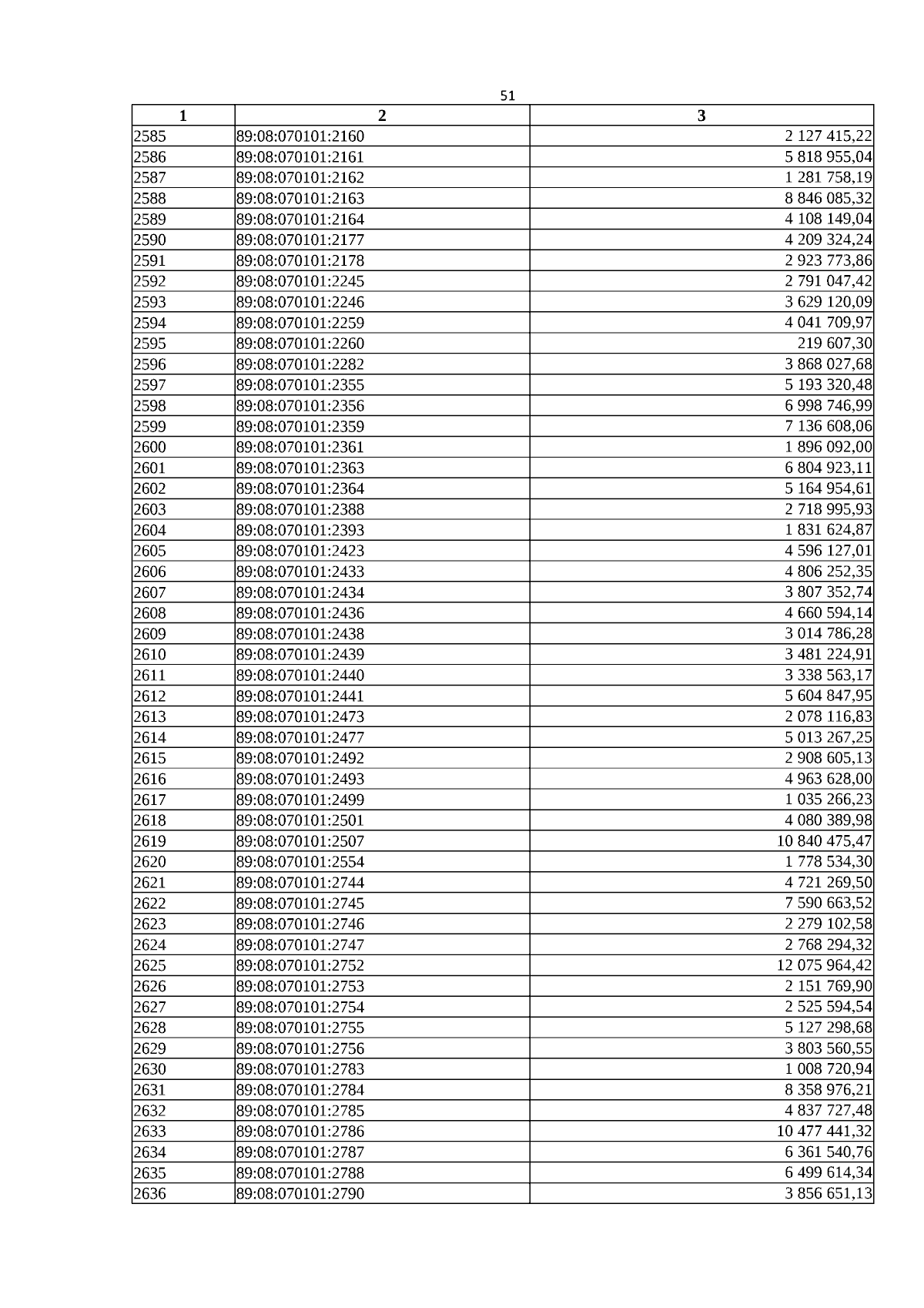 51

| 1 | 2 | 3 |
|---|---|---|
| 2585 | 89:08:070101:2160 | 2 127 415,22 |
| 2586 | 89:08:070101:2161 | 5 818 955,04 |
| 2587 | 89:08:070101:2162 | 1 281 758,19 |
| 2588 | 89:08:070101:2163 | 8 846 085,32 |
| 2589 | 89:08:070101:2164 | 4 108 149,04 |
| 2590 | 89:08:070101:2177 | 4 209 324,24 |
| 2591 | 89:08:070101:2178 | 2 923 773,86 |
| 2592 | 89:08:070101:2245 | 2 791 047,42 |
| 2593 | 89:08:070101:2246 | 3 629 120,09 |
| 2594 | 89:08:070101:2259 | 4 041 709,97 |
| 2595 | 89:08:070101:2260 | 219 607,30 |
| 2596 | 89:08:070101:2282 | 3 868 027,68 |
| 2597 | 89:08:070101:2355 | 5 193 320,48 |
| 2598 | 89:08:070101:2356 | 6 998 746,99 |
| 2599 | 89:08:070101:2359 | 7 136 608,06 |
| 2600 | 89:08:070101:2361 | 1 896 092,00 |
| 2601 | 89:08:070101:2363 | 6 804 923,11 |
| 2602 | 89:08:070101:2364 | 5 164 954,61 |
| 2603 | 89:08:070101:2388 | 2 718 995,93 |
| 2604 | 89:08:070101:2393 | 1 831 624,87 |
| 2605 | 89:08:070101:2423 | 4 596 127,01 |
| 2606 | 89:08:070101:2433 | 4 806 252,35 |
| 2607 | 89:08:070101:2434 | 3 807 352,74 |
| 2608 | 89:08:070101:2436 | 4 660 594,14 |
| 2609 | 89:08:070101:2438 | 3 014 786,28 |
| 2610 | 89:08:070101:2439 | 3 481 224,91 |
| 2611 | 89:08:070101:2440 | 3 338 563,17 |
| 2612 | 89:08:070101:2441 | 5 604 847,95 |
| 2613 | 89:08:070101:2473 | 2 078 116,83 |
| 2614 | 89:08:070101:2477 | 5 013 267,25 |
| 2615 | 89:08:070101:2492 | 2 908 605,13 |
| 2616 | 89:08:070101:2493 | 4 963 628,00 |
| 2617 | 89:08:070101:2499 | 1 035 266,23 |
| 2618 | 89:08:070101:2501 | 4 080 389,98 |
| 2619 | 89:08:070101:2507 | 10 840 475,47 |
| 2620 | 89:08:070101:2554 | 1 778 534,30 |
| 2621 | 89:08:070101:2744 | 4 721 269,50 |
| 2622 | 89:08:070101:2745 | 7 590 663,52 |
| 2623 | 89:08:070101:2746 | 2 279 102,58 |
| 2624 | 89:08:070101:2747 | 2 768 294,32 |
| 2625 | 89:08:070101:2752 | 12 075 964,42 |
| 2626 | 89:08:070101:2753 | 2 151 769,90 |
| 2627 | 89:08:070101:2754 | 2 525 594,54 |
| 2628 | 89:08:070101:2755 | 5 127 298,68 |
| 2629 | 89:08:070101:2756 | 3 803 560,55 |
| 2630 | 89:08:070101:2783 | 1 008 720,94 |
| 2631 | 89:08:070101:2784 | 8 358 976,21 |
| 2632 | 89:08:070101:2785 | 4 837 727,48 |
| 2633 | 89:08:070101:2786 | 10 477 441,32 |
| 2634 | 89:08:070101:2787 | 6 361 540,76 |
| 2635 | 89:08:070101:2788 | 6 499 614,34 |
| 2636 | 89:08:070101:2790 | 3 856 651,13 |